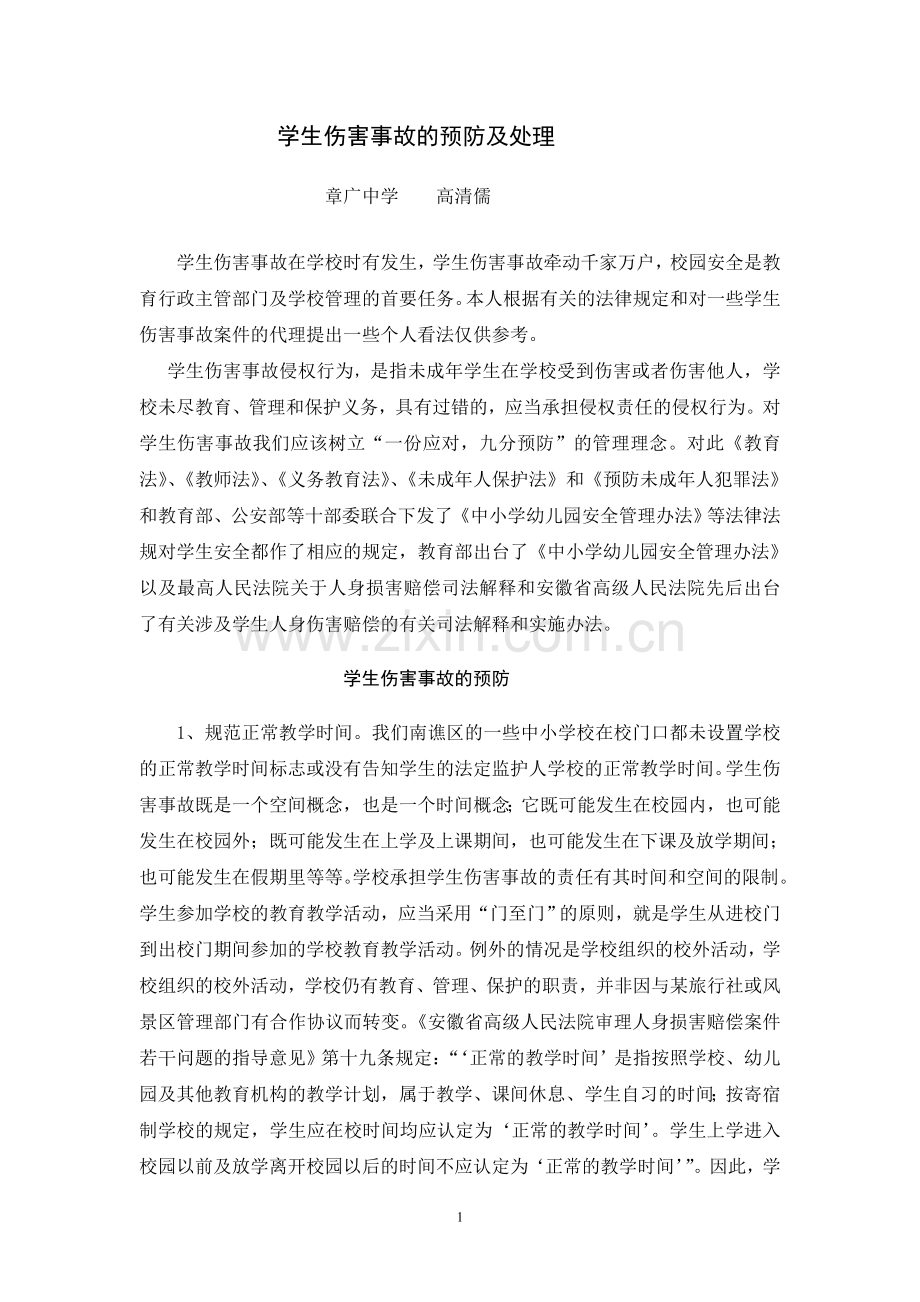 学生伤害事故的预防及处理

章广中学　高清儒

学生伤害事故在学校时有发生，学生伤害事故牵动千家万户，校园安全是教育行政主管部门及学校管理的首要任务。本人根据有关的法律规定和对一些学生伤害事故案件的代理提出一些个人看法仅供参考。

学生伤害事故侵权行为，是指未成年学生在学校受到伤害或者伤害他人，学校未尽教育、管理和保护义务，具有过错的，应当承担侵权责任的侵权行为。对学生伤害事故我们应该树立“一份应对，九分预防”的管理理念。对此《教育法》、《教师法》、《义务教育法》、《未成年人保护法》和《预防未成年人犯罪法》和教育部、公安部等十部委联合下发了《中小学幼儿园安全管理办法》等法律法规对学生安全都作了相应的规定，教育部出台了《中小学幼儿园安全管理办法》以及最高人民法院关于人身损害赔偿司法解释和安徽省高级人民法院先后出台了有关涉及学生人身伤害赔偿的有关司法解释和实施办法。

学生伤害事故的预防

1、规范正常教学时间。我们南谯区的一些中小学校在校门口都未设置学校的正常教学时间标志或没有告知学生的法定监护人学校的正常教学时间。学生伤害事故既是一个空间概念，也是一个时间概念；它既可能发生在校园内，也可能发生在校园外；既可能发生在上学及上课期间，也可能发生在下课及放学期间；也可能发生在假期里等等。学校承担学生伤害事故的责任有其时间和空间的限制。学生参加学校的教育教学活动，应当采用“门至门”的原则，就是学生从进校门到出校门期间参加的学校教育教学活动。例外的情况是学校组织的校外活动，学校组织的校外活动，学校仍有教育、管理、保护的职责，并非因与某旅行社或风景区管理部门有合作协议而转变。《安徽省高级人民法院审理人身损害赔偿案件若干问题的指导意见》第十九条规定：“‘正常的教学时间’是指按照学校、幼儿园及其他教育机构的教学计划，属于教学、课间休息、学生自习的时间；按寄宿制学校的规定，学生应在校时间均应认定为‘正常的教学时间’。学生上学进入校园以前及放学离开校园以后的时间不应认定为‘正常的教学时间’”。因此，学

1

www.zixin.com.cn